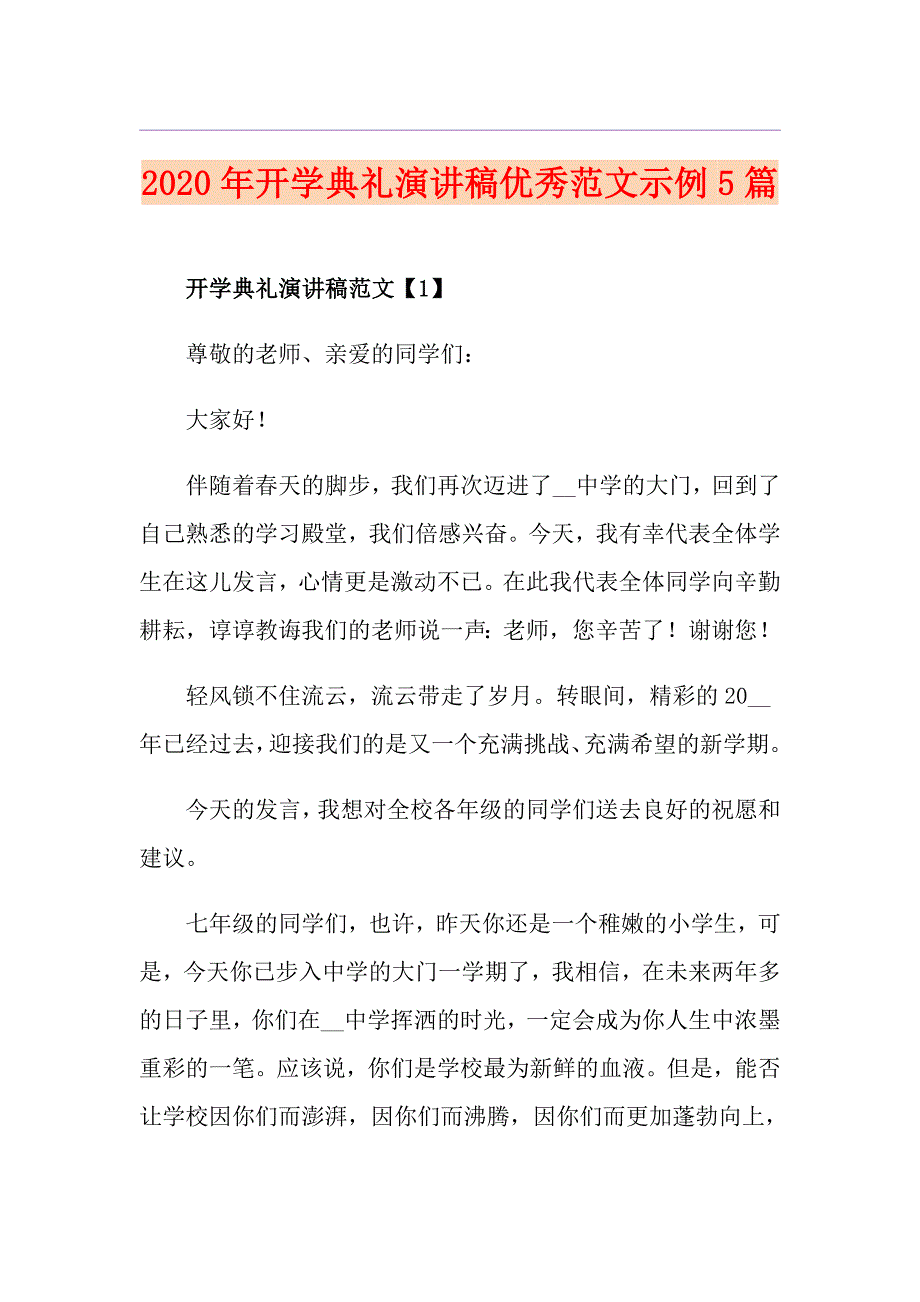 2020年开学典礼演讲稿优秀范文示例5篇

开学典礼演讲稿范文【1】

尊敬的老师、亲爱的同学们：

大家好！

伴随着春天的脚步，我们再次迈进了__中学的大门，回到了自己熟悉的学习殿堂，我们倍感兴奋。今天，我有幸代表全体学生在这儿发言，心情更是激动不已。在此我代表全体同学向辛勤耕耘，谆谆教诲我们的老师说一声：老师，您辛苦了！谢谢您！

轻风锁不住流云，流云带走了岁月。转眼间，精彩的20__年已经过去，迎接我们的是又一个充满挑战、充满希望的新学期。

今天的发言，我想对全校各年级的同学们送去良好的祝愿和建议。

七年级的同学们，也许，昨天你还是一个稚嫩的小学生，可是，今天你已步入中学的大门一学期了，我相信，在未来两年多的日子里，你们在__中学挥洒的时光，一定会成为你人生中浓墨重彩的一笔。应该说，你们是学校最为新鲜的血液。但是，能否让学校因你们而澎湃，因你们而沸腾，因你们而更加蓬勃向上，